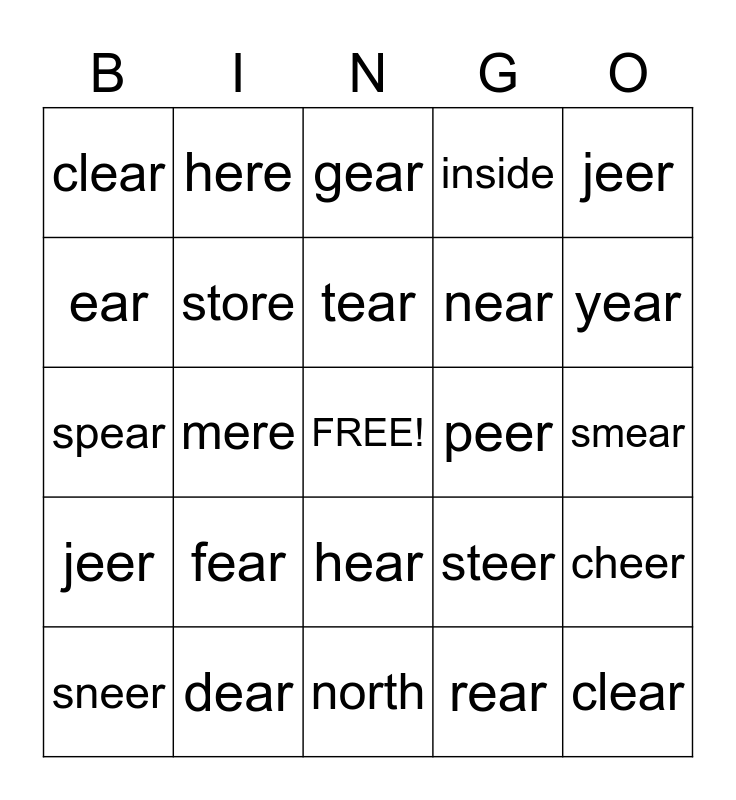 | B | I | N | G | O |
|---|---|---|---|---|
| clear | here | gear | inside | jeer |
| ear | store | tear | near | year |
| spear | mere | FREE! | peer | smear |
| jeer | fear | hear | steer | cheer |
| sneer | dear | north | rear | clear |